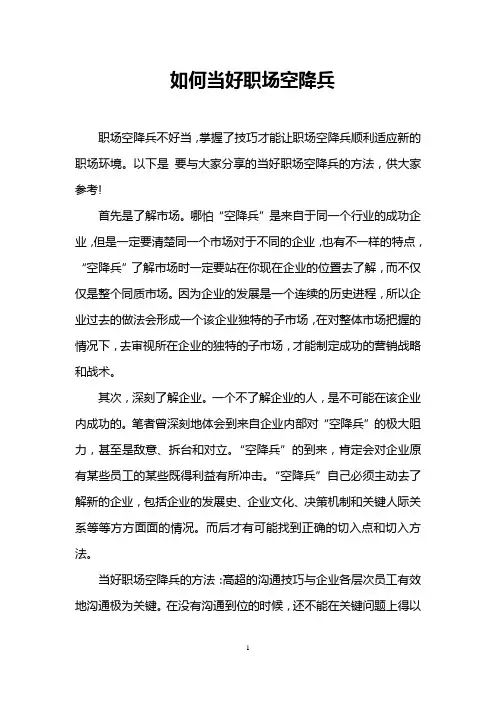 如何当好职场空降兵

职场空降兵不好当，掌握了技巧才能让职场空降兵顺利适应新的职场环境。以下是 要与大家分享的当好职场空降兵的方法，供大家参考!

首先是了解市场。哪怕“空降兵”是来自于同一个行业的成功企业，但是一定要清楚同一个市场对于不同的企业，也有不一样的特点，“空降兵”了解市场时一定要站在你现在企业的位置去了解，而不仅仅是整个同质市场。因为企业的发展是一个连续的历史进程，所以企业过去的做法会形成一个该企业独特的子市场，在对整体市场把握的情况下，去审视所在企业的独特的子市场，才能制定成功的营销战略和战术。

其次，深刻了解企业。一个不了解企业的人，是不可能在该企业内成功的。笔者曾深刻地体会到来自企业内部对“空降兵”的极大阻力，甚至是敌意、拆台和对立。“空降兵”的到来，肯定会对企业原有某些员工的某些既得利益有所冲击。“空降兵”自己必须主动去了解新的企业，包括企业的发展史、企业文化、决策机制和关键人际关系等等方方面面的情况。而后才有可能找到正确的切入点和切入方法。

当好职场空降兵的方法：高超的沟通技巧与企业各层次员工有效地沟通极为关键。在没有沟通到位的时候，还不能在关键问题上得以

1